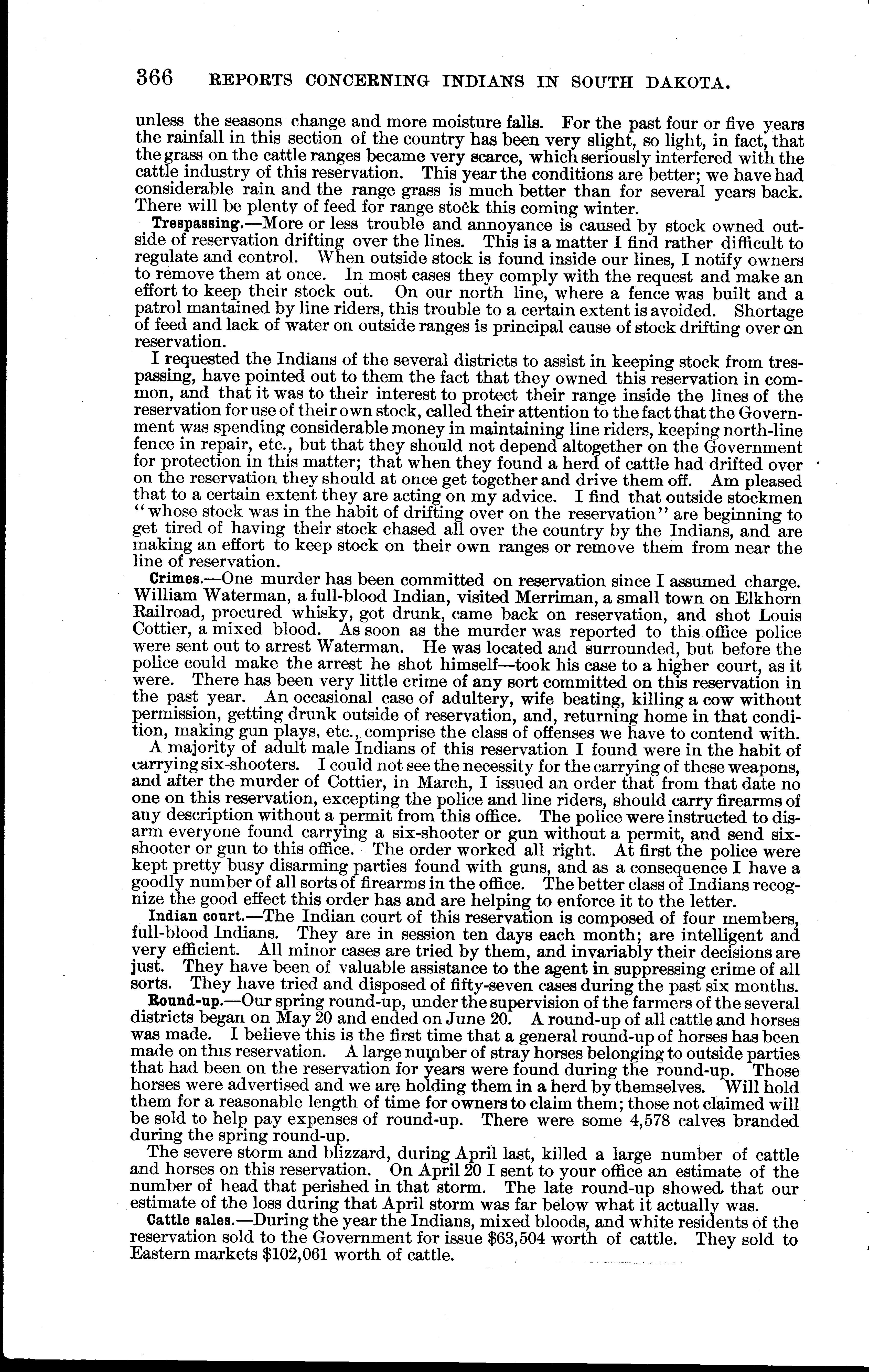 366 REPORTS CONCERNING INDIANS IN SOUTH DAKOTA.

unless the seasons change and more moisture falls. For the past four or five years the rainfall in this section of the country has been very slight, so light, in fact, that the grass on the cattle ranges became very scarce, which seriously interfered with the cattle industry of this reservation. This year the conditions are better; we have had considerable rain and the range grass is much better than for several years back. There will be plenty of feed for range stock this coming winter.

Trespassing.—More or less trouble and annoyance is caused by stock owned outside of reservation drifting over the lines. This is a matter I find rather difficult to regulate and control. When outside stock is found inside our lines, I notify owners to remove them at once. In most cases they comply with the request and make an effort to keep their stock out. On our north line, where a fence was built and a patrol mantained by line riders, this trouble to a certain extent is avoided. Shortage of feed and lack of water on outside ranges is principal cause of stock drifting over on reservation.

I requested the Indians of the several districts to assist in keeping stock from trespassing, have pointed out to them the fact that they owned this reservation in common, and that it was to their interest to protect their range inside the lines of the reservation for use of their own stock, called their attention to the fact that the Government was spending considerable money in maintaining line riders, keeping north-line fence in repair, etc., but that they should not depend altogether on the Government for protection in this matter; that when they found a herd of cattle had drifted over on the reservation they should at once get together and drive them off. Am pleased that to a certain extent they are acting on my advice. I find that outside stockmen "whose stock was in the habit of drifting over on the reservation" are beginning to get tired of having their stock chased all over the country by the Indians, and are making an effort to keep stock on their own ranges or remove them from near the line of reservation.

Crimes.—One murder has been committed on reservation since I assumed charge. William Waterman, a full-blood Indian, visited Merriman, a small town on Elkhorn Railroad, procured whisky, got drunk, came back on reservation, and shot Louis Cottier, a mixed blood. As soon as the murder was reported to this office police were sent out to arrest Waterman. He was located and surrounded, but before the police could make the arrest he shot himself—took his case to a higher court, as it were. There has been very little crime of any sort committed on this reservation in the past year. An occasional case of adultery, wife beating, killing a cow without permission, getting drunk outside of reservation, and, returning home in that condition, making gun plays, etc., comprise the class of offenses we have to contend with.

A majority of adult male Indians of this reservation I found were in the habit of carrying six-shooters. I could not see the necessity for the carrying of these weapons, and after the murder of Cottier, in March, I issued an order that from that date no one on this reservation, excepting the police and line riders, should carry firearms of any description without a permit from this office. The police were instructed to disarm everyone found carrying a six-shooter or gun without a permit, and send six-shooter or gun to this office. The order worked all right. At first the police were kept pretty busy disarming parties found with guns, and as a consequence I have a goodly number of all sorts of firearms in the office. The better class of Indians recognize the good effect this order has and are helping to enforce it to the letter.

Indian court.—The Indian court of this reservation is composed of four members, full-blood Indians. They are in session ten days each month; are intelligent and very efficient. All minor cases are tried by them, and invariably their decisions are just. They have been of valuable assistance to the agent in suppressing crime of all sorts. They have tried and disposed of fifty-seven cases during the past six months.

Round-up.—Our spring round-up, under the supervision of the farmers of the several districts began on May 20 and ended on June 20. A round-up of all cattle and horses was made. I believe this is the first time that a general round-up of horses has been made on this reservation. A large number of stray horses belonging to outside parties that had been on the reservation for years were found during the round-up. Those horses were advertised and we are holding them in a herd by themselves. Will hold them for a reasonable length of time for owners to claim them; those not claimed will be sold to help pay expenses of round-up. There were some 4,578 calves branded during the spring round-up.

The severe storm and blizzard, during April last, killed a large number of cattle and horses on this reservation. On April 20 I sent to your office an estimate of the number of head that perished in that storm. The late round-up showed that our estimate of the loss during that April storm was far below what it actually was.

Cattle sales.—During the year the Indians, mixed bloods, and white residents of the reservation sold to the Government for issue $63,504 worth of cattle. They sold to Eastern markets $102,061 worth of cattle.